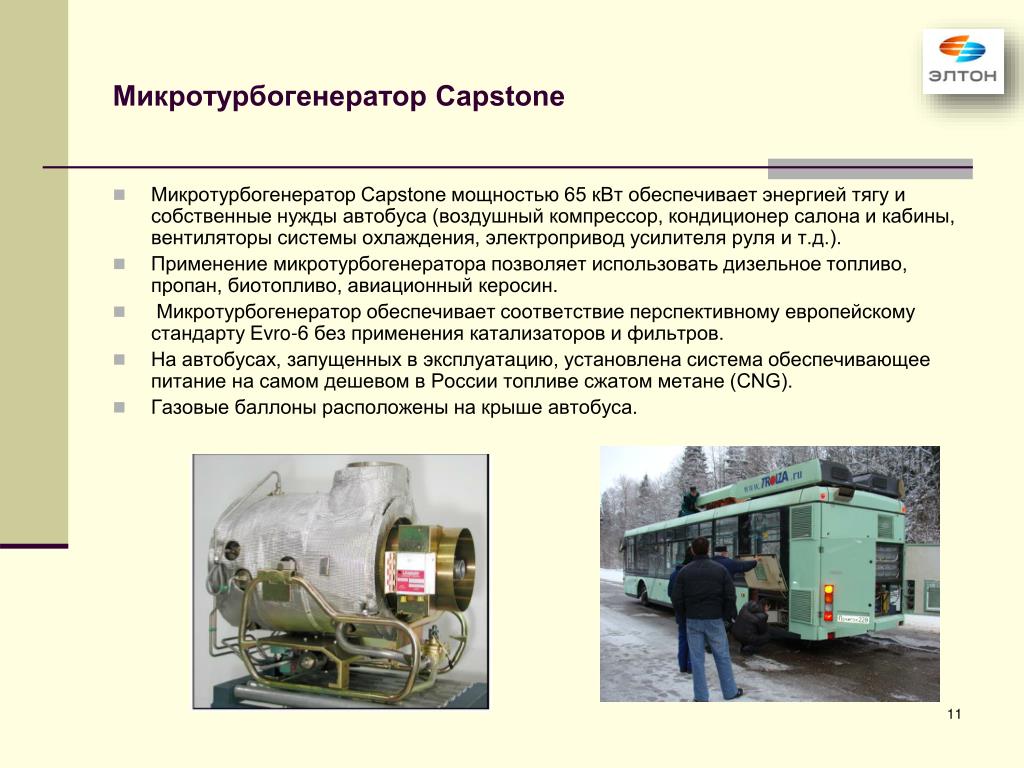 ЭЛТОН

Микротурбогенератор Capstone

Микротурбогенератор Capstone мощностью 65 кВт обеспечивает энергией тягу и собственные нужды автобуса (воздушный компрессор, кондиционер салона и кабины, вентиляторы системы охлаждения, электропривод усилителя руля и т.д.).

Применение микротурбогенератора позволяет использовать дизельное топливо, пропан, биотопливо, авиационный керосин.

Микротурбогенератор обеспечивает соответствие перспективному европейскому стандарту Evro-6 без применения катализаторов и фильтров.

На автобусах, запущенных в эксплуатацию, установлена система обеспечивающее питание на самом дешевом в России топливе сжатом метане (CNG).

Газовые баллоны расположены на крыше автобуса.

www.TROLZA.ru

11